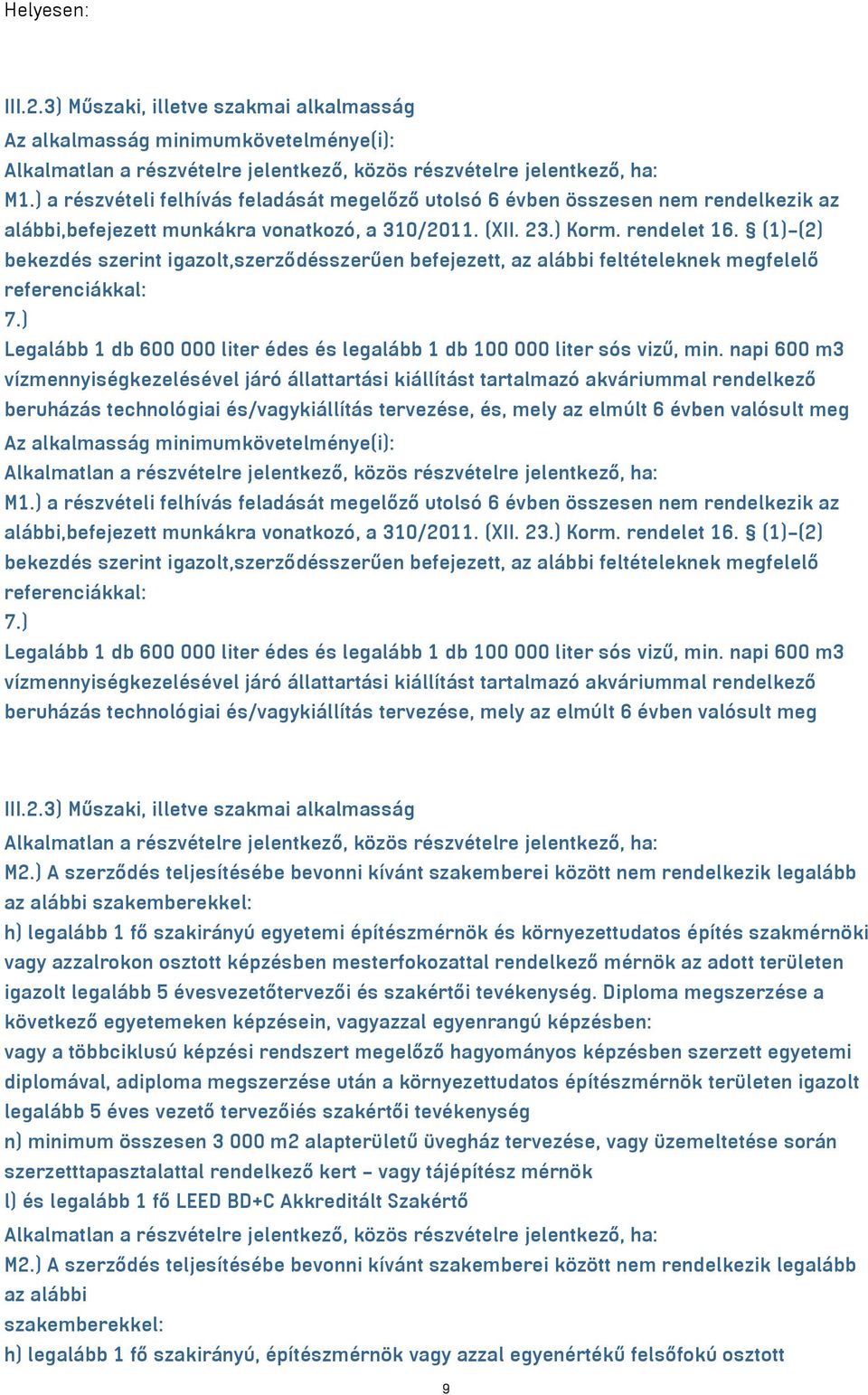 Helyesen:

III.2.3) Műszaki, illetve szakmai alkalmasság
Az alkalmasság minimumkövetelménye(i):
Alkalmatlan a részvételre jelentkező, közös részvételre jelentkező, ha:
M1.) a részvételi felhívás feladását megelőző utolsó 6 évben összesen nem rendelkezik az alábbi,befejezett munkákra vonatkozó, a 310/2011. (XII. 23.) Korm. rendelet 16. § (1)-(2) bekezdés szerint igazolt,szerződésszerűen befejezett, az alábbi feltételeknek megfelelő referenciákkal:
7.)
Legalább 1 db 600 000 liter édes és legalább 1 db 100 000 liter sós vizű, min. napi 600 m3 vízmennyiségkezelésével járó állattartási kiállítást tartalmazó akváriummal rendelkező beruházás technológiai és/vagykiállítás tervezése, és, mely az elmúlt 6 évben valósult meg
Az alkalmasság minimumkövetelménye(i):
Alkalmatlan a részvételre jelentkező, közös részvételre jelentkező, ha:
M1.) a részvételi felhívás feladását megelőző utolsó 6 évben összesen nem rendelkezik az alábbi,befejezett munkákra vonatkozó, a 310/2011. (XII. 23.) Korm. rendelet 16. § (1)-(2) bekezdés szerint igazolt,szerződésszerűen befejezett, az alábbi feltételeknek megfelelő referenciákkal:
7.)
Legalább 1 db 600 000 liter édes és legalább 1 db 100 000 liter sós vizű, min. napi 600 m3 vízmennyiségkezelésével járó állattartási kiállítást tartalmazó akváriummal rendelkező beruházás technológiai és/vagykiállítás tervezése, mely az elmúlt 6 évben valósult meg

III.2.3) Műszaki, illetve szakmai alkalmasság
Alkalmatlan a részvételre jelentkező, közös részvételre jelentkező, ha:
M2.) A szerződés teljesítésébe bevonni kívánt szakemberei között nem rendelkezik legalább az alábbi szakemberekkel:
h) legalább 1 fő szakirányú egyetemi építészmérnök és környezettudatos építés szakmérnöki vagy azzalrokon osztott képzésben mesterfokozattal rendelkező mérnök az adott területen igazolt legalább 5 évesvezetőtervezői és szakértői tevékenység. Diploma megszerzése a következő egyetemeken képzésein, vagyazzal egyenrangú képzésben:
vagy a többciklusú képzési rendszert megelőző hagyományos képzésben szerzett egyetemi diplomával, adiploma megszerzése után a környezettudatos építészmérnök területen igazolt legalább 5 éves vezető tervezőiés szakértői tevékenység
n) minimum összesen 3 000 m2 alapterületű üvegház tervezése, vagy üzemeltetése során szerzetttapasztalattal rendelkező kert – vagy tájépítész mérnök
l) és legalább 1 fő LEED BD+C Akkreditált Szakértő
Alkalmatlan a részvételre jelentkező, közös részvételre jelentkező, ha:
M2.) A szerződés teljesítésébe bevonni kívánt szakemberei között nem rendelkezik legalább az alábbi
szakemberekkel:
h) legalább 1 fő szakirányú, építészmérnök vagy azzal egyenértékű felsőfokú osztott

9